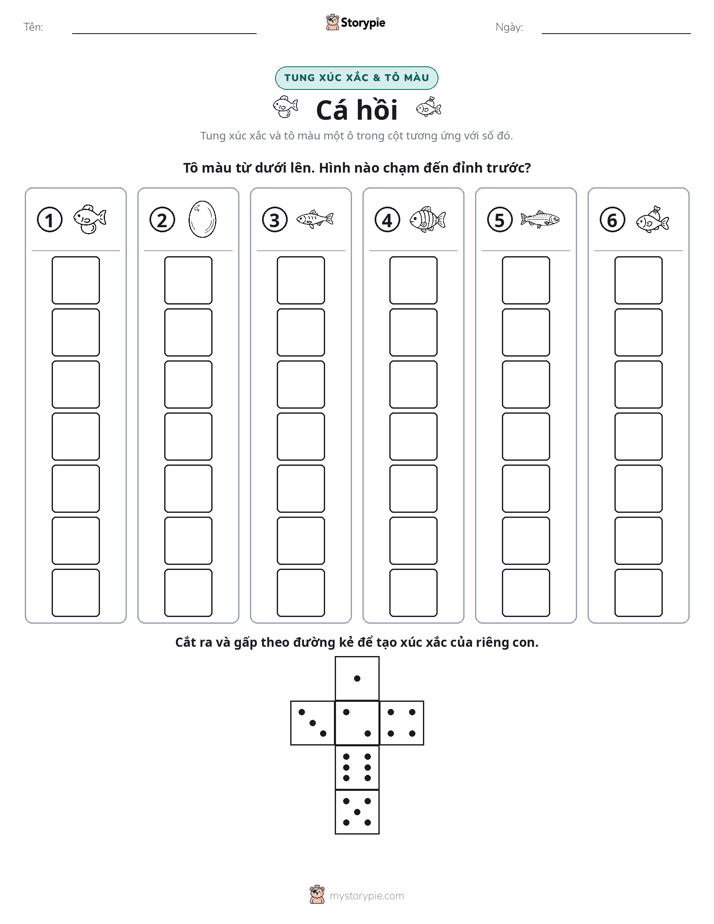 Tên: ____ Storypie Ngày: ____

TUNG XÚC XẮC & TÔ MÀU

Cá hồi

Tung xúc xắc và tô màu một ô trong cột tương ứng với số đó.

Tô màu từ dưới lên. Hình nào chạm đến đỉnh trước?

1

2

3

4

5

6

Cắt ra và gấp theo đường kẻ để tạo xúc xắc của riêng con.

mystorypie.com